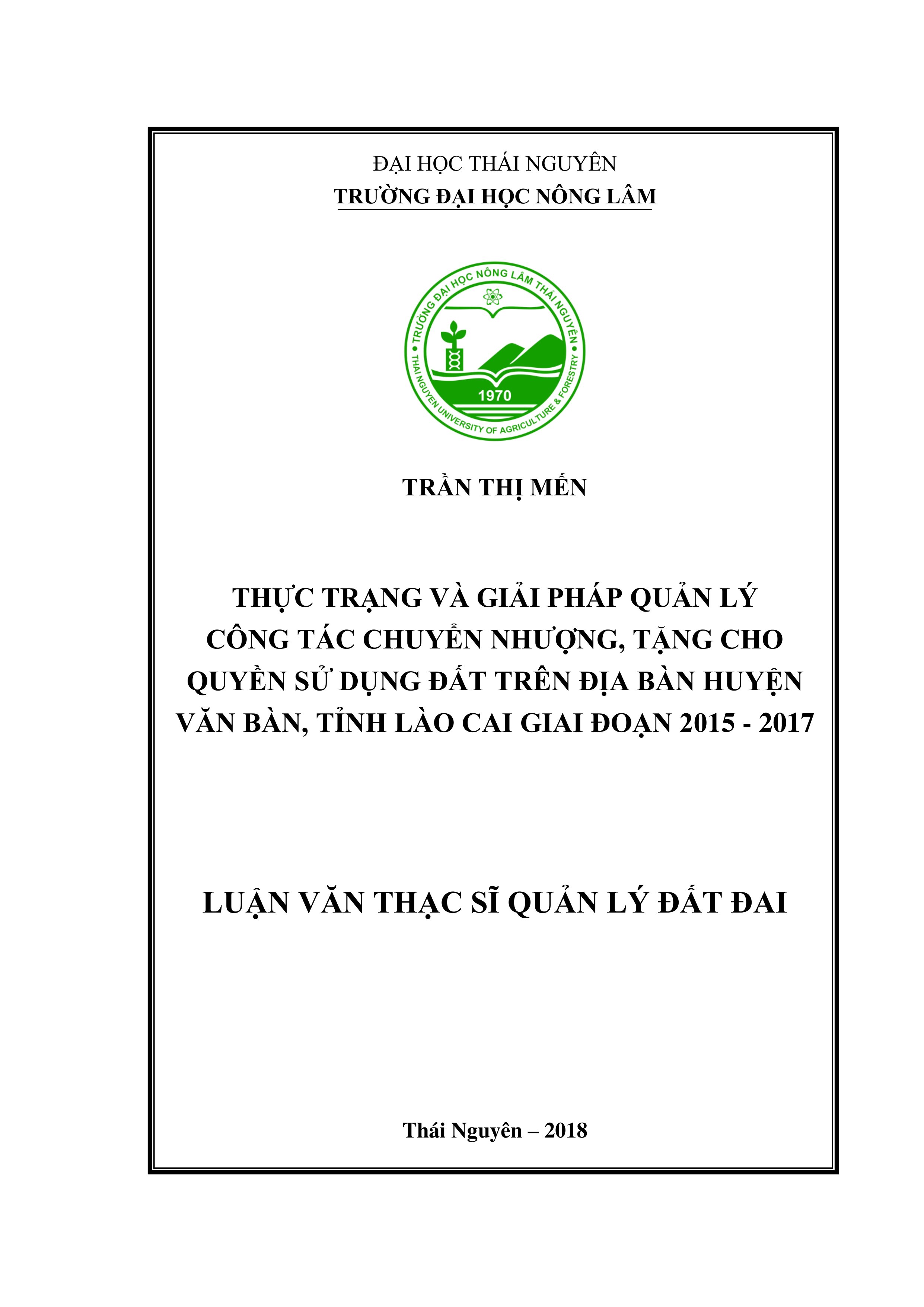 ĐẠI HỌC THÁI NGUYÊN
TRƯỜNG ĐẠI HỌC NÔNG LÂM

TRƯỜNG ĐẠI HỌC NÔNG LÂM THÁI NGUYÊN
1970
THAI NGUYEN UNIVERSITY OF AGRICULTURE & FORESTRY

TRẦN THỊ MẾN

THỰC TRẠNG VÀ GIẢI PHÁP QUẢN LÝ CÔNG TÁC CHUYỂN NHƯỢNG, TẶNG CHO QUYỀN SỬ DỤNG ĐẤT TRÊN ĐỊA BÀN HUYỆN VĂN BÀN, TỈNH LÀO CAI GIAI ĐOẠN 2015 - 2017

LUẬN VĂN THẠC SĨ QUẢN LÝ ĐẤT ĐAI

Thái Nguyên – 2018